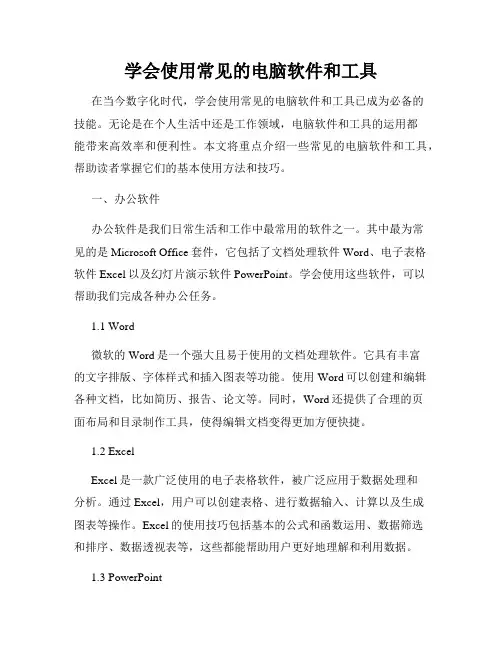 学会使用常见的电脑软件和工具

在当今数字化时代，学会使用常见的电脑软件和工具已成为必备的技能。无论是在个人生活中还是工作领域，电脑软件和工具的运用都能带来高效率和便利性。本文将重点介绍一些常见的电脑软件和工具，帮助读者掌握它们的基本使用方法和技巧。

一、办公软件

办公软件是我们日常生活和工作中最常用的软件之一。其中最为常见的是 Microsoft Office 套件，它包括了文档处理软件 Word、电子表格软件 Excel 以及幻灯片演示软件 PowerPoint。学会使用这些软件，可以帮助我们完成各种办公任务。

1.1 Word

微软的 Word 是一个强大且易于使用的文档处理软件。它具有丰富的文字排版、字体样式和插入图表等功能。使用 Word 可以创建和编辑各种文档，比如简历、报告、论文等。同时，Word 还提供了合理的页面布局和目录制作工具，使得编辑文档变得更加方便快捷。

1.2 Excel

Excel 是一款广泛使用的电子表格软件，被广泛应用于数据处理和分析。通过 Excel，用户可以创建表格、进行数据输入、计算以及生成图表等操作。Excel 的使用技巧包括基本的公式和函数运用、数据筛选和排序、数据透视表等，这些都能帮助用户更好地理解和利用数据。

1.3 PowerPoint